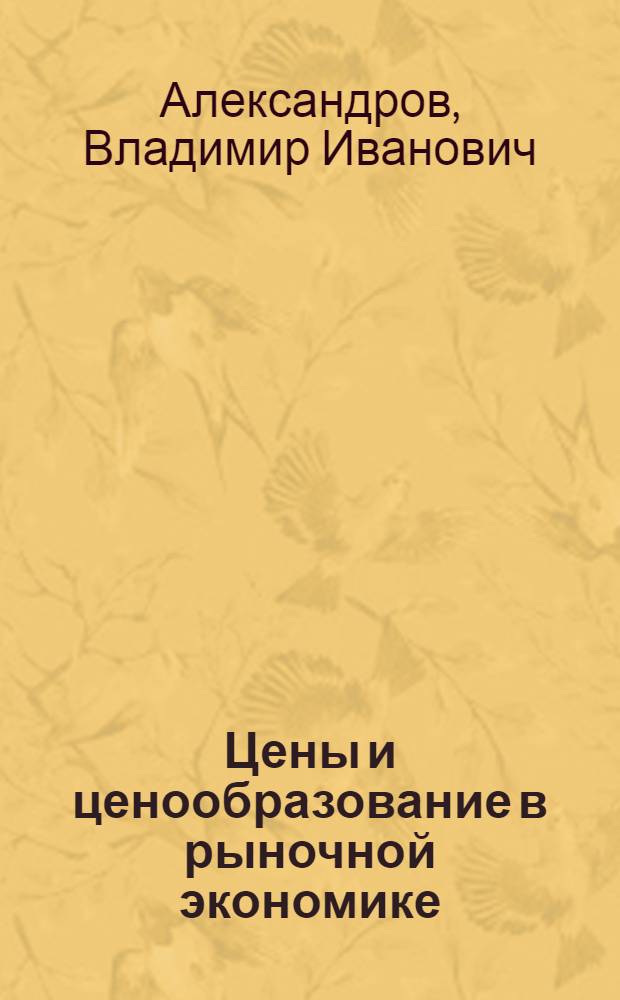 Александров, Владимир Иванович

Цены и ценообразование в рыночной экономике